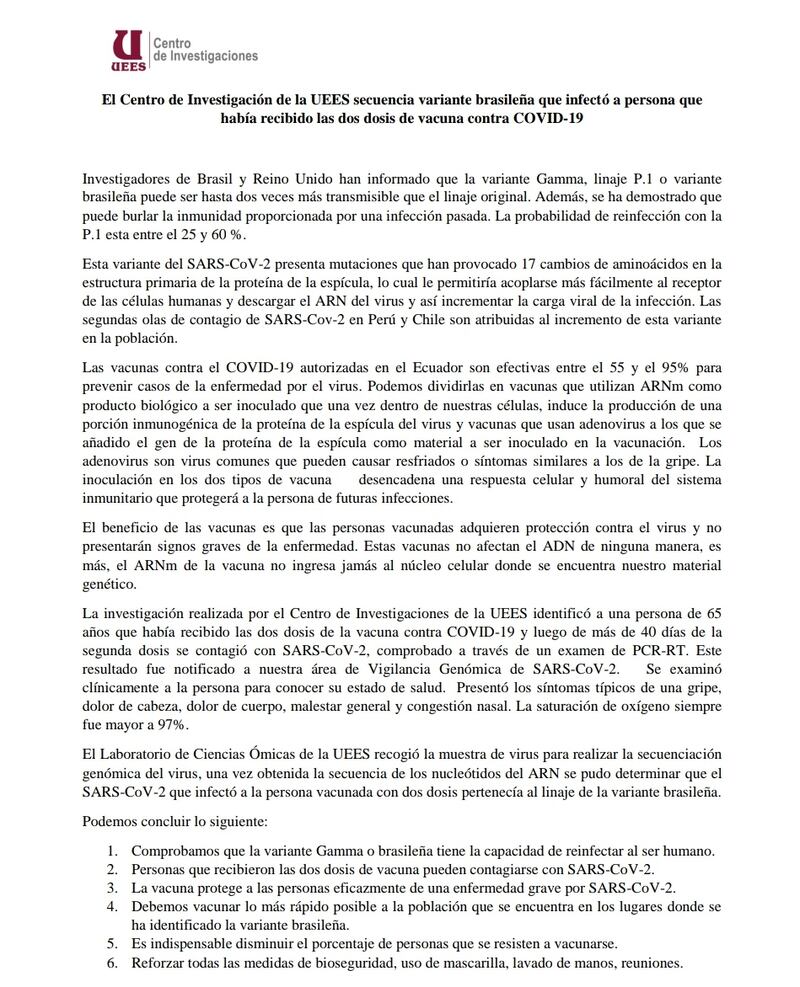 UEES Centro de Investigaciones

El Centro de Investigación de la UEES secuencia variante brasileña que infectó a persona que había recibido las dos dosis de vacuna contra COVID-19

Investigadores de Brasil y Reino Unido han informado que la variante Gamma, linaje P.1 o variante brasileña puede ser hasta dos veces más transmisible que el linaje original. Además, se ha demostrado que puede burlar la inmunidad proporcionada por una infección pasada. La probabilidad de reinfección con la P.1 esta entre el 25 y 60 %.

Esta variante del SARS-CoV-2 presenta mutaciones que han provocado 17 cambios de aminoácidos en la estructura primaria de la proteína de la espícula, lo cual le permitiría acoplarse más fácilmente al receptor de las células humanas y descargar el ARN del virus y así incrementar la carga viral de la infección. Las segundas olas de contagio de SARS-Cov-2 en Perú y Chile son atribuidas al incremento de esta variante en la población.

Las vacunas contra el COVID-19 autorizadas en el Ecuador son efectivas entre el 55 y el 95% para prevenir casos de la enfermedad por el virus. Podemos dividirlas en vacunas que utilizan ARNm como producto biológico a ser inoculado que una vez dentro de nuestras células, induce la producción de una porción inmunogénica de la proteína de la espícula del virus y vacunas que usan adenovirus a los que se añadido el gen de la proteína de la espícula como material a ser inoculado en la vacunación. Los adenovirus son virus comunes que pueden causar resfriados o síntomas similares a los de la gripe. La inoculación en los dos tipos de vacuna desencadena una respuesta celular y humoral del sistema inmunitario que protegerá a la persona de futuras infecciones.

El beneficio de las vacunas es que las personas vacunadas adquieren protección contra el virus y no presentarán signos graves de la enfermedad. Estas vacunas no afectan el ADN de ninguna manera, es más, el ARNm de la vacuna no ingresa jamás al núcleo celular donde se encuentra nuestro material genético.

La investigación realizada por el Centro de Investigaciones de la UEES identificó a una persona de 65 años que había recibido las dos dosis de la vacuna contra COVID-19 y luego de más de 40 días de la segunda dosis se contagió con SARS-CoV-2, comprobado a través de un examen de PCR-RT. Este resultado fue notificado a nuestra área de Vigilancia Genómica de SARS-CoV-2. Se examinó clínicamente a la persona para conocer su estado de salud. Presentó los síntomas típicos de una gripe, dolor de cabeza, dolor de cuerpo, malestar general y congestión nasal. La saturación de oxígeno siempre fue mayor a 97%.

El Laboratorio de Ciencias Ómicas de la UEES recogió la muestra de virus para realizar la secuenciación genómica del virus, una vez obtenida la secuencia de los nucleótidos del ARN se pudo determinar que el SARS-CoV-2 que infectó a la persona vacunada con dos dosis pertenecía al linaje de la variante brasileña.

Podemos concluir lo siguiente:

1. Comprobamos que la variante Gamma o brasileña tiene la capacidad de reinfectar al ser humano.
2. Personas que recibieron las dos dosis de vacuna pueden contagiarse con SARS-CoV-2.
3. La vacuna protege a las personas eficazmente de una enfermedad grave por SARS-CoV-2.
4. Debemos vacunar lo más rápido posible a la población que se encuentra en los lugares donde se ha identificado la variante brasileña.
5. Es indispensable disminuir el porcentaje de personas que se resisten a vacunarse.
6. Reforzar todas las medidas de bioseguridad, uso de mascarilla, lavado de manos, reuniones.